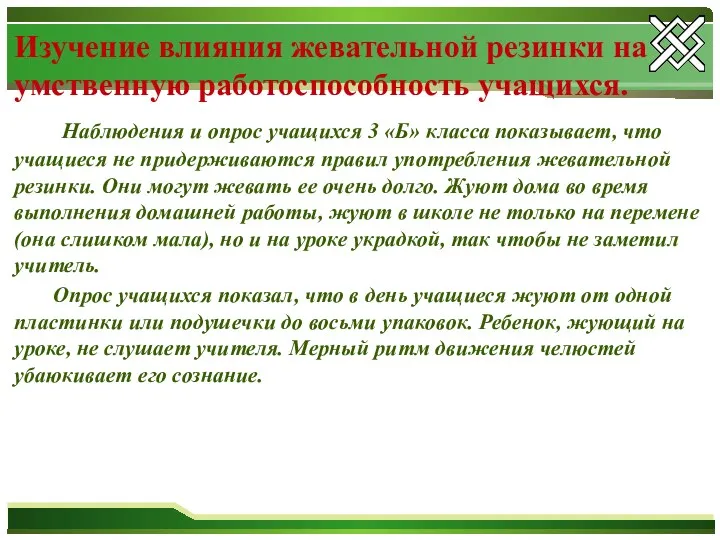 Изучение влияния жевательной резинки на умственную работоспособность учащихся.

Наблюдения и опрос учащихся 3 «Б» класса показывает, что учащиеся не придерживаются правил употребления жевательной резинки. Они могут жевать ее очень долго. Жуют дома во время выполнения домашней работы, жуют в школе не только на перемене (она слишком мала), но и на уроке украдкой, так чтобы не заметил учитель.

Опрос учащихся показал, что в день учащиеся жуют от одной пластинки или подушечки до восьми упаковок. Ребенок, жующий на уроке, не слушает учителя. Мерный ритм движения челюстей убаюкивает его сознание.